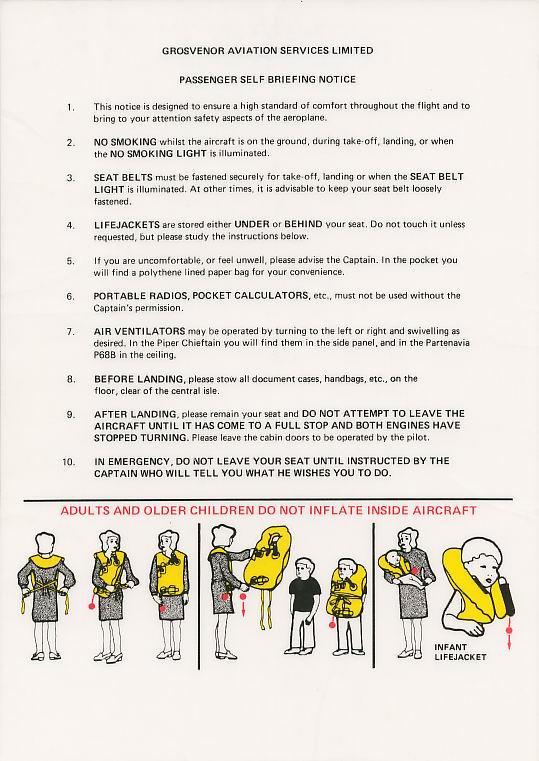 GROSVENOR AVIATION SERVICES LIMITED

PASSENGER SELF BRIEFING NOTICE

1. This notice is designed to ensure a high standard of comfort throughout the flight and to bring to your attention safety aspects of the aeroplane.

2. NO SMOKING whilst the aircraft is on the ground, during take-off, landing, or when the NO SMOKING LIGHT is illuminated.

3. SEAT BELTS must be fastened securely for take-off, landing or when the SEAT BELT LIGHT is illuminated. At other times, it is advisable to keep your seat belt loosely fastened.

4. LIFEJACKETS are stored either UNDER or BEHIND your seat. Do not touch it unless requested, but please study the instructions below.

5. If you are uncomfortable, or feel unwell, please advise the Captain. In the pocket you will find a polythene lined paper bag for your convenience.

6. PORTABLE RADIOS, POCKET CALCULATORS, etc., must not be used without the Captain's permission.

7. AIR VENTILATORS may be operated by turning to the left or right and swivelling as desired. In the Piper Chieftain you will find them in the side panel, and in the Partenavia P68B in the ceiling.

8. BEFORE LANDING, please stow all document cases, handbags, etc., on the floor, clear of the central isle.

9. AFTER LANDING, please remain your seat and DO NOT ATTEMPT TO LEAVE THE AIRCRAFT UNTIL IT HAS COME TO A FULL STOP AND BOTH ENGINES HAVE STOPPED TURNING. Please leave the cabin doors to be operated by the pilot.

10. IN EMERGENCY, DO NOT LEAVE YOUR SEAT UNTIL INSTRUCTED BY THE CAPTAIN WHO WILL TELL YOU WHAT HE WISHES YOU TO DO.

ADULTS AND OLDER CHILDREN DO NOT INFLATE INSIDE AIRCRAFT

INFANT LIFEJACKET